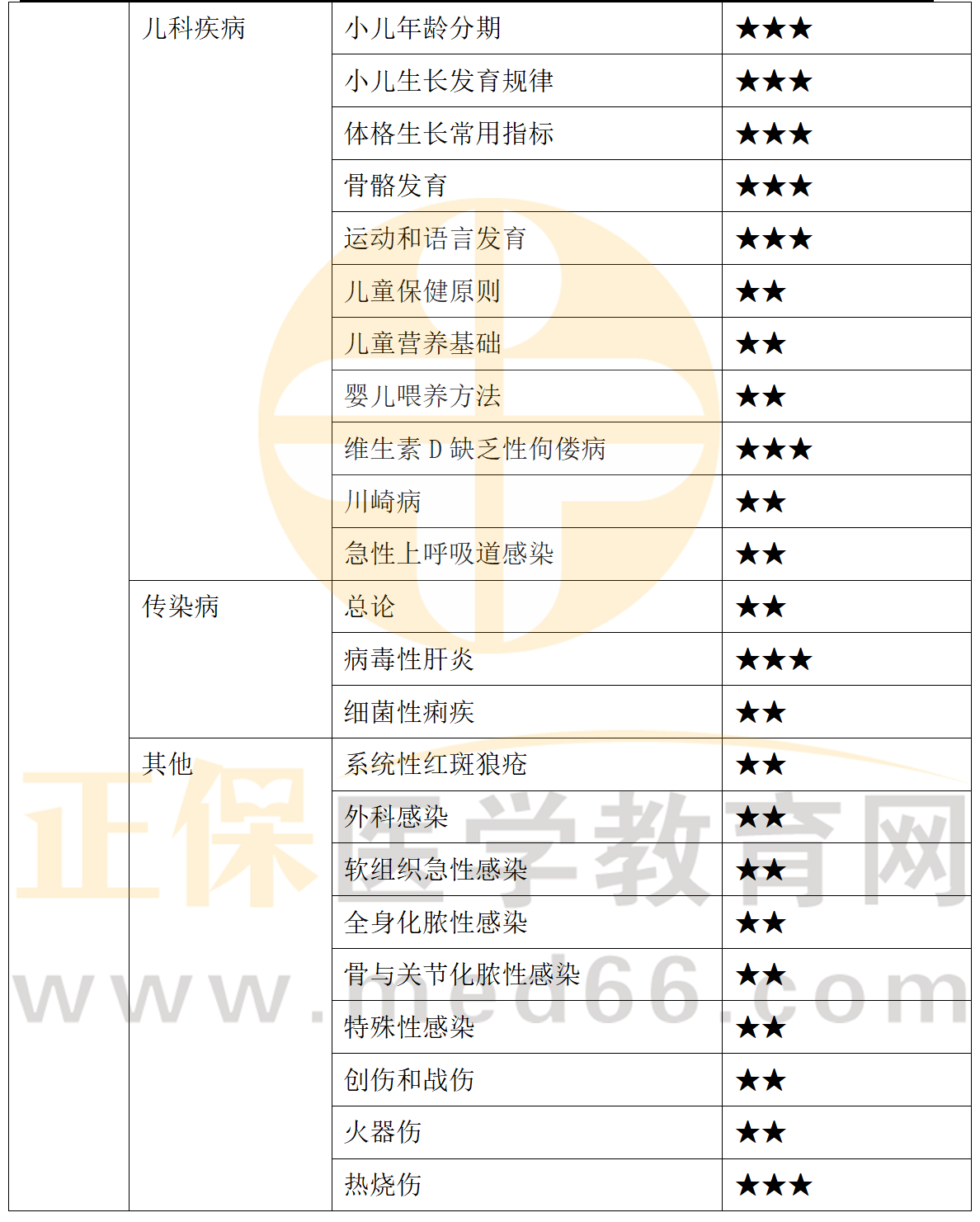 |  | 儿科疾病 | 小儿年龄分期 | ★★★ |
|---|---|---|---|
|  |  | 小儿生长发育规律 | ★★★ |
|  |  | 体格生长常用指标 | ★★★ |
|  |  | 骨骼发育 | ★★★ |
|  |  | 运动和语言发育 | ★★★ |
|  |  | 儿童保健原则 | ★★ |
|  |  | 儿童营养基础 | ★★ |
|  |  | 婴儿喂养方法 | ★★ |
|  |  | 维生素D缺乏性佝偻病 | ★★★ |
|  |  | 川崎病 | ★★ |
|  |  | 急性上呼吸道感染 | ★★ |
|  | 传染病 | 总论 | ★★ |
|  |  | 病毒性肝炎 | ★★★ |
|  |  | 细菌性痢疾 | ★★ |
|  | 其他 | 系统性红斑狼疮 | ★★ |
|  |  | 外科感染 | ★★ |
|  |  | 软组织急性感染 | ★★ |
|  |  | 全身化脓性感染 | ★★ |
|  |  | 骨与关节化脓性感染 | ★★ |
|  |  | 特殊性感染 | ★★ |
|  |  | 创伤和战伤 | ★★ |
|  |  | 火器伤 | ★★ |
|  |  | 热烧伤 | ★★★ |

正保医学教育网
www.med66.com